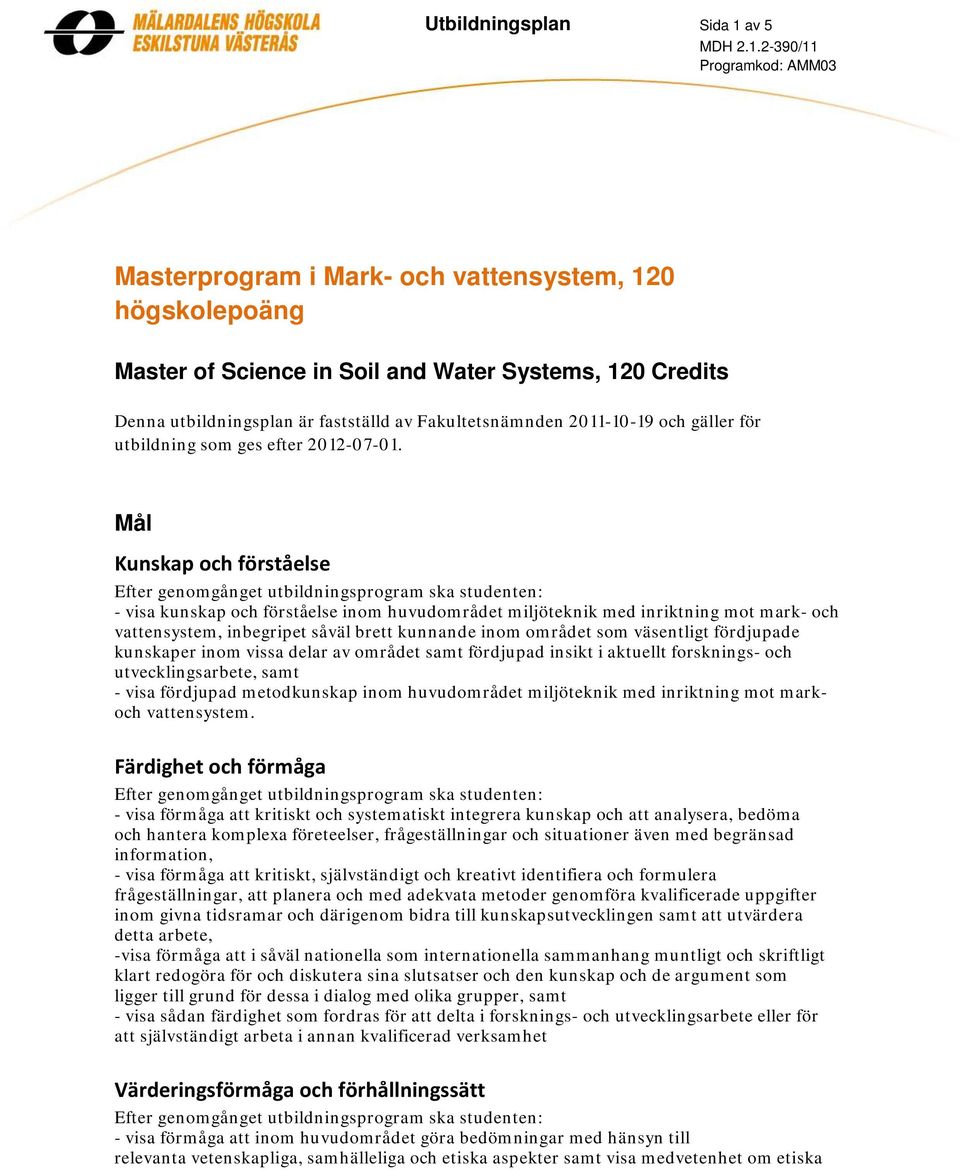 MÄLARDALENS HÖGSKOLA
ESKILSTUNA VÄSTERÅS

Utbildningsplan

Sida 1 av 5
MDH 2.1.2-390/11
Programkod: AMM03

Masterprogram i Mark- och vattensystem, 120 högskolepoäng

Master of Science in Soil and Water Systems, 120 Credits

Denna utbildningsplan är fastställd av Fakultetsnämnden 2011-10-19 och gäller för utbildning som ges efter 2012-07-01.

Mål

Kunskap och förståelse

Efter genomgånget utbildningsprogram ska studenten:
- visa kunskap och förståelse inom huvudområdet miljöteknik med inriktning mot mark- och vattensystem, inbegripet såväl brett kunnande inom området som väsentligt fördjupade kunskaper inom vissa delar av området samt fördjupad insikt i aktuellt forsknings- och utvecklingsarbete, samt
- visa fördjupad metodkunskap inom huvudområdet miljöteknik med inriktning mot mark- och vattensystem.

Färdighet och förmåga

Efter genomgånget utbildningsprogram ska studenten:
- visa förmåga att kritiskt och systematiskt integrera kunskap och att analysera, bedöma och hantera komplexa företeelser, frågeställningar och situationer även med begränsad information,
- visa förmåga att kritiskt, självständigt och kreativt identifiera och formulera frågeställningar, att planera och med adekvata metoder genomföra kvalificerade uppgifter inom givna tidsramar och därigenom bidra till kunskapsutvecklingen samt att utvärdera detta arbete,
-visa förmåga att i såväl nationella som internationella sammanhang muntligt och skriftligt klart redogöra för och diskutera sina slutsatser och den kunskap och de argument som ligger till grund för dessa i dialog med olika grupper, samt
- visa sådan färdighet som fordras för att delta i forsknings- och utvecklingsarbete eller för att självständigt arbeta i annan kvalificerad verksamhet

Värderingsförmåga och förhållningssätt

Efter genomgånget utbildningsprogram ska studenten:
- visa förmåga att inom huvudområdet göra bedömningar med hänsyn till relevanta vetenskapliga, samhälleliga och etiska aspekter samt visa medvetenhet om etiska